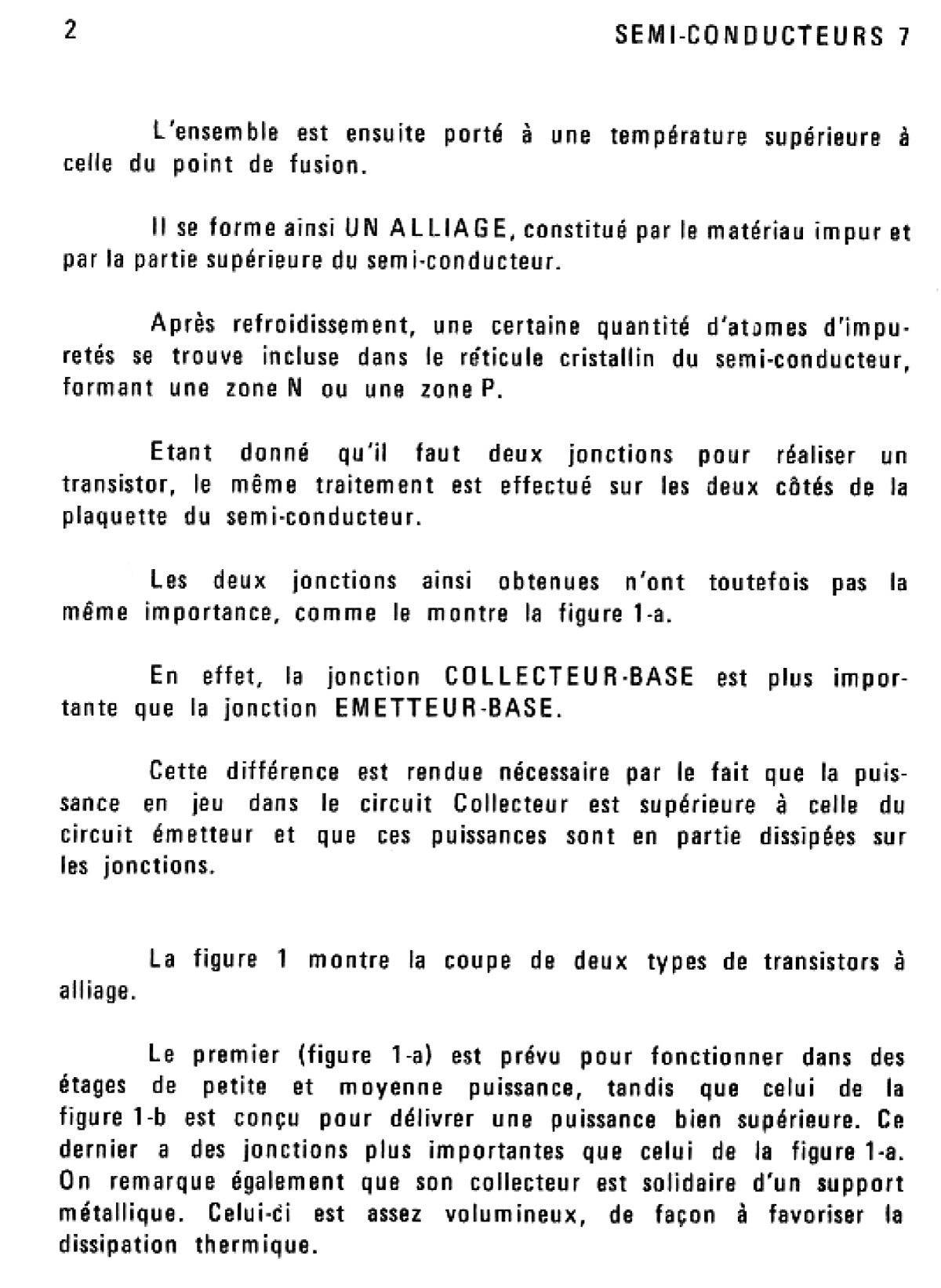 2

SEMI-CONDUCTEURS 7

L'ensemble est ensuite porté à une température supérieure à celle du point de fusion.

Il se forme ainsi UN ALLIAGE, constitué par le matériau impur et par la partie supérieure du semi-conducteur.

Après refroidissement, une certaine quantité d'atomes d'impuretés se trouve incluse dans le réticule cristallin du semi-conducteur, formant une zone N ou une zone P.

Etant donné qu'il faut deux jonctions pour réaliser un transistor, le même traitement est effectué sur les deux côtés de la plaquette du semi-conducteur.

Les deux jonctions ainsi obtenues n'ont toutefois pas la même importance, comme le montre la figure 1-a.

En effet, la jonction COLLECTEUR-BASE est plus importante que la jonction EMETTEUR-BASE.

Cette différence est rendue nécessaire par le fait que la puissance en jeu dans le circuit Collecteur est supérieure à celle du circuit émetteur et que ces puissances sont en partie dissipées sur les jonctions.

La figure 1 montre la coupe de deux types de transistors à alliage.

Le premier (figure 1-a) est prévu pour fonctionner dans des étages de petite et moyenne puissance, tandis que celui de la figure 1-b est conçu pour délivrer une puissance bien supérieure. Ce dernier a des jonctions plus importantes que celui de la figure 1-a. On remarque également que son collecteur est solidaire d'un support métallique. Celui-ci est assez volumineux, de façon à favoriser la dissipation thermique.